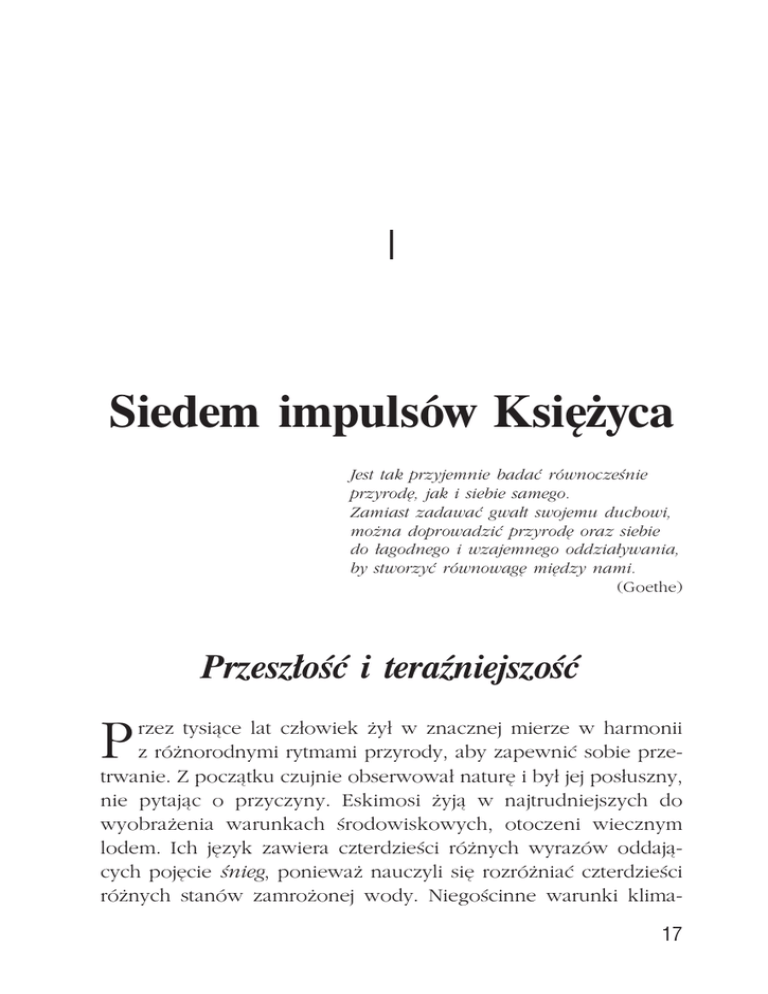 I

Siedem impulsów Księżyca

Jest tak przyjemnie badać równocześnie przyrodę, jak i siebie samego. Zamiast zadawać gwałt swojemu duchowi, można doprowadzić przyrodę oraz siebie do łagodnego i wzajemnego oddziaływania, by stworzyć równowagę między nami.
(Goethe)

Przeszłość i teraźniejszość

Przez tysiące lat człowiek żył w znacznej mierze w harmonii z różnorodnymi rytmami przyrody, aby zapewnić sobie przetrwanie. Z początku czujnie obserwował naturę i był jej posłuszny, nie pytając o przyczyny. Eskimosi żyją w najtrudniejszych do wyobrażenia warunkach środowiskowych, otoczeni wiecznym lodem. Ich język zawiera czterdzieści różnych wyrazów oddających pojęcie śnieg, ponieważ nauczyli się rozróżniać czterdzieści różnych stanów zamrożonej wody. Niegościnne warunki klima-

17